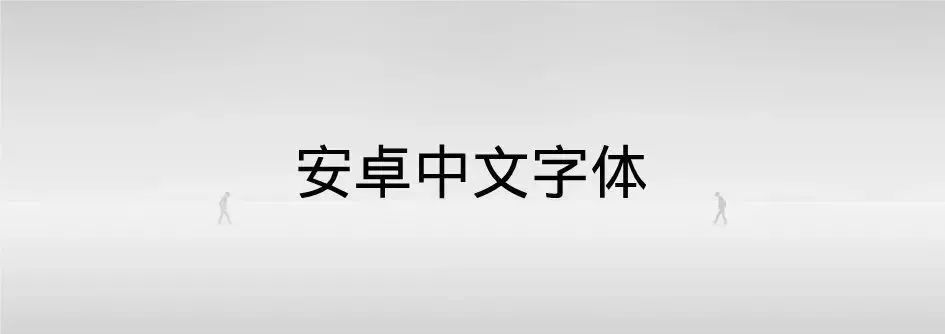 安卓中文字体